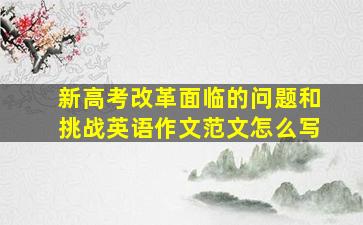 新高考改革面临的问题和挑战英语作文范文怎么写